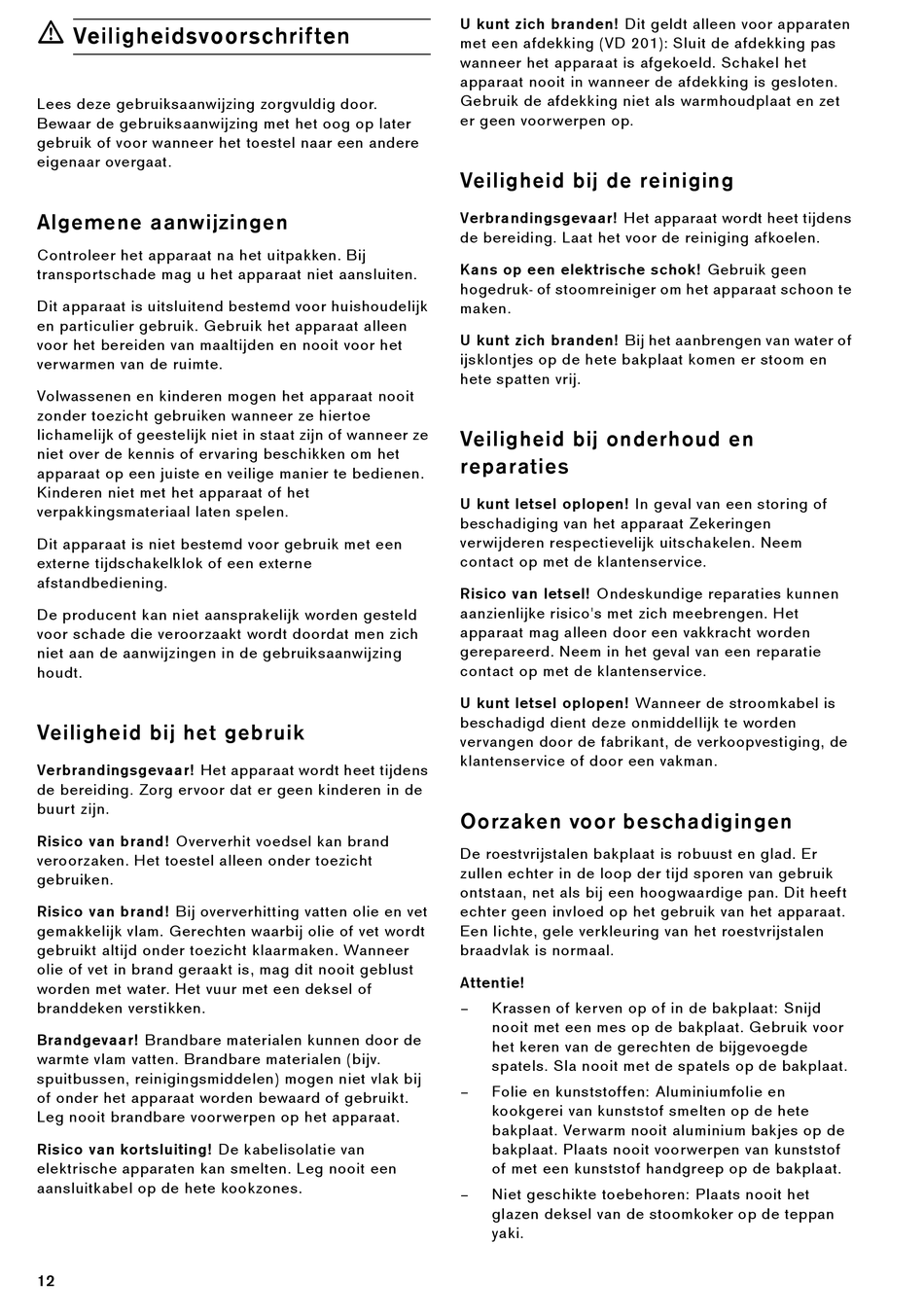 Veiligheidsvoorschriften

Lees deze gebruiksaanwijzing zorgvuldig door. Bewaar de gebruiksaanwijzing met het oog op later gebruik of voor wanneer het toestel naar een andere eigenaar overgaat.

Algemene aanwijzingen

Controleer het apparaat na het uitpakken. Bij transportschade mag u het apparaat niet aansluiten.

Dit apparaat is uitsluitend bestemd voor huishoudelijk en particulier gebruik. Gebruik het apparaat alleen voor het bereiden van maaltijden en nooit voor het verwarmen van de ruimte.

Volwassenen en kinderen mogen het apparaat nooit zonder toezicht gebruiken wanneer ze hiertoe lichamelijk of geestelijk niet in staat zijn of wanneer ze niet over de kennis of ervaring beschikken om het apparaat op een juiste en veilige manier te bedienen. Kinderen niet met het apparaat of het verpakkingsmateriaal laten spelen.

Dit apparaat is niet bestemd voor gebruik met een externe tijdschakelklok of een externe afstandbediening.

De producent kan niet aansprakelijk worden gesteld voor schade die veroorzaakt wordt doordat men zich niet aan de aanwijzingen in de gebruiksaanwijzing houdt.

Veiligheid bij het gebruik

Verbrandingsgevaar! Het apparaat wordt heet tijdens de bereiding. Zorg ervoor dat er geen kinderen in de buurt zijn.

Risico van brand! Oververhit voedsel kan brand veroorzaken. Het toestel alleen onder toezicht gebruiken.

Risico van brand! Bij oververhitting vatten olie en vet gemakkelijk vlam. Gerechten waarbij olie of vet wordt gebruikt altijd onder toezicht klaarmaken. Wanneer olie of vet in brand geraakt is, mag dit nooit geblust worden met water. Het vuur met een deksel of branddeken verstikken.

Brandgevaar! Brandbare materialen kunnen door de warmte vlam vatten. Brandbare materialen (bijv. spuitbussen, reinigingsmiddelen) mogen niet vlak bij of onder het apparaat worden bewaard of gebruikt. Leg nooit brandbare voorwerpen op het apparaat.

Risico van kortsluiting! De kabelisolatie van elektrische apparaten kan smelten. Leg nooit een aansluitkabel op de hete kookzones.

U kunt zich branden! Dit geldt alleen voor apparaten met een afdekking (VD 201): Sluit de afdekking pas wanneer het apparaat is afgekoeld. Schakel het apparaat nooit in wanneer de afdekking is gesloten. Gebruik de afdekking niet als warmhoudplaat en zet er geen voorwerpen op.

Veiligheid bij de reiniging

Verbrandingsgevaar! Het apparaat wordt heet tijdens de bereiding. Laat het voor de reiniging afkoelen.

Kans op een elektrische schok! Gebruik geen hogedruk- of stoomreiniger om het apparaat schoon te maken.

U kunt zich branden! Bij het aanbrengen van water of ijsklontjes op de hete bakplaat komen er stoom en hete spatten vrij.

Veiligheid bij onderhoud en reparaties

U kunt letsel oplopen! In geval van een storing of beschadiging van het apparaat Zekeringen verwijderen respectievelijk uitschakelen. Neem contact op met de klantenservice.

Risico van letsel! Ondeskundige reparaties kunnen aanzienlijke risico's met zich meebrengen. Het apparaat mag alleen door een vakkracht worden gerepareerd. Neem in het geval van een reparatie contact op met de klantenservice.

U kunt letsel oplopen! Wanneer de stroomkabel is beschadigd dient deze onmiddellijk te worden vervangen door de fabrikant, de verkoopvestiging, de klantenservice of door een vakman.

Oorzaken voor beschadigingen

De roestvrijstalen bakplaat is robuust en glad. Er zullen echter in de loop der tijd sporen van gebruik ontstaan, net als bij een hoogwaardige pan. Dit heeft echter geen invloed op het gebruik van het apparaat. Een lichte, gele verkleuring van het roestvrijstalen braadvlak is normaal.

Attentie!

– Krassen of kerven op of in de bakplaat: Snijd nooit met een mes op de bakplaat. Gebruik voor het keren van de gerechten de bijgevoegde spatels. Sla nooit met de spatels op de bakplaat.

– Folie en kunststoffen: Aluminiumfolie en kookgerei van kunststof smelten op de hete bakplaat. Verwarm nooit aluminium bakjes op de bakplaat. Plaats nooit voorwerpen van kunststof of met een kunststof handgreep op de bakplaat.

– Niet geschikte toebehoren: Plaats nooit het glazen deksel van de stoomkoker op de teppan yaki.

12